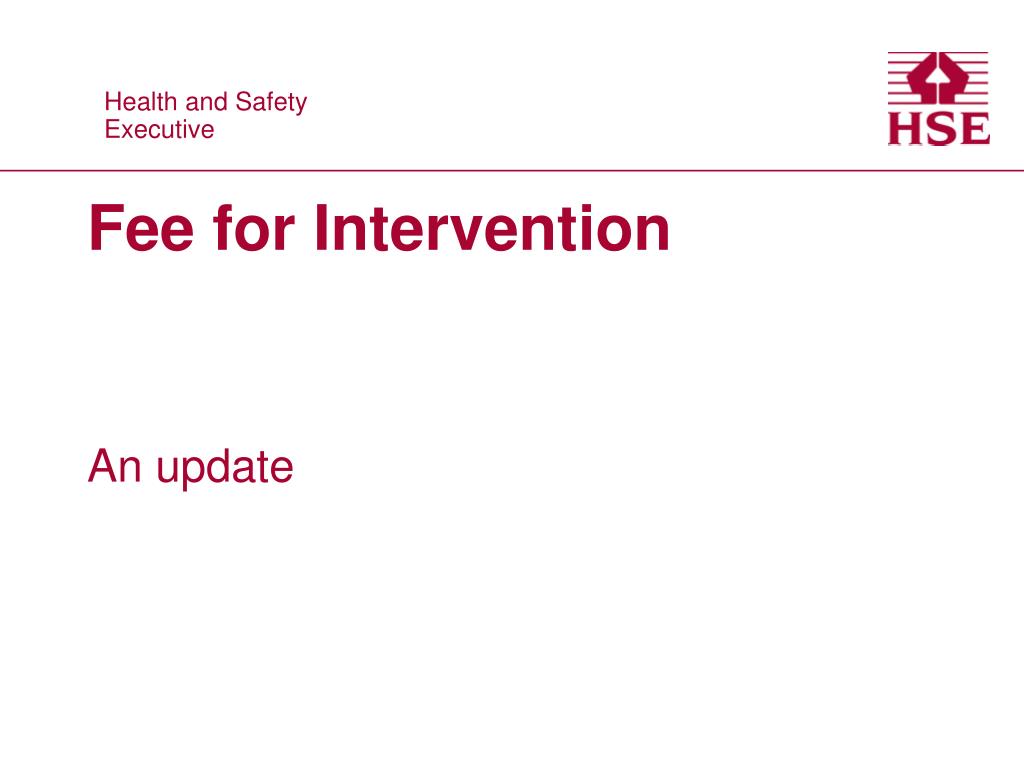 Health and Safety
Executive

HSE

Fee for Intervention

An update